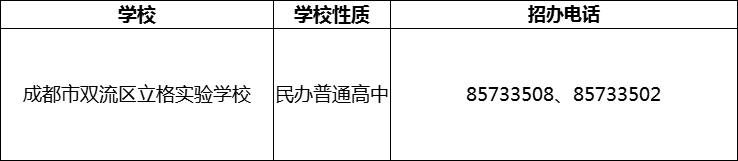 | 学校 | 学校性质 | 招办电话 |
|---|---|---|
| 成都市双流区立格实验学校 | 民办普通高中 | 85733508、85733502 |